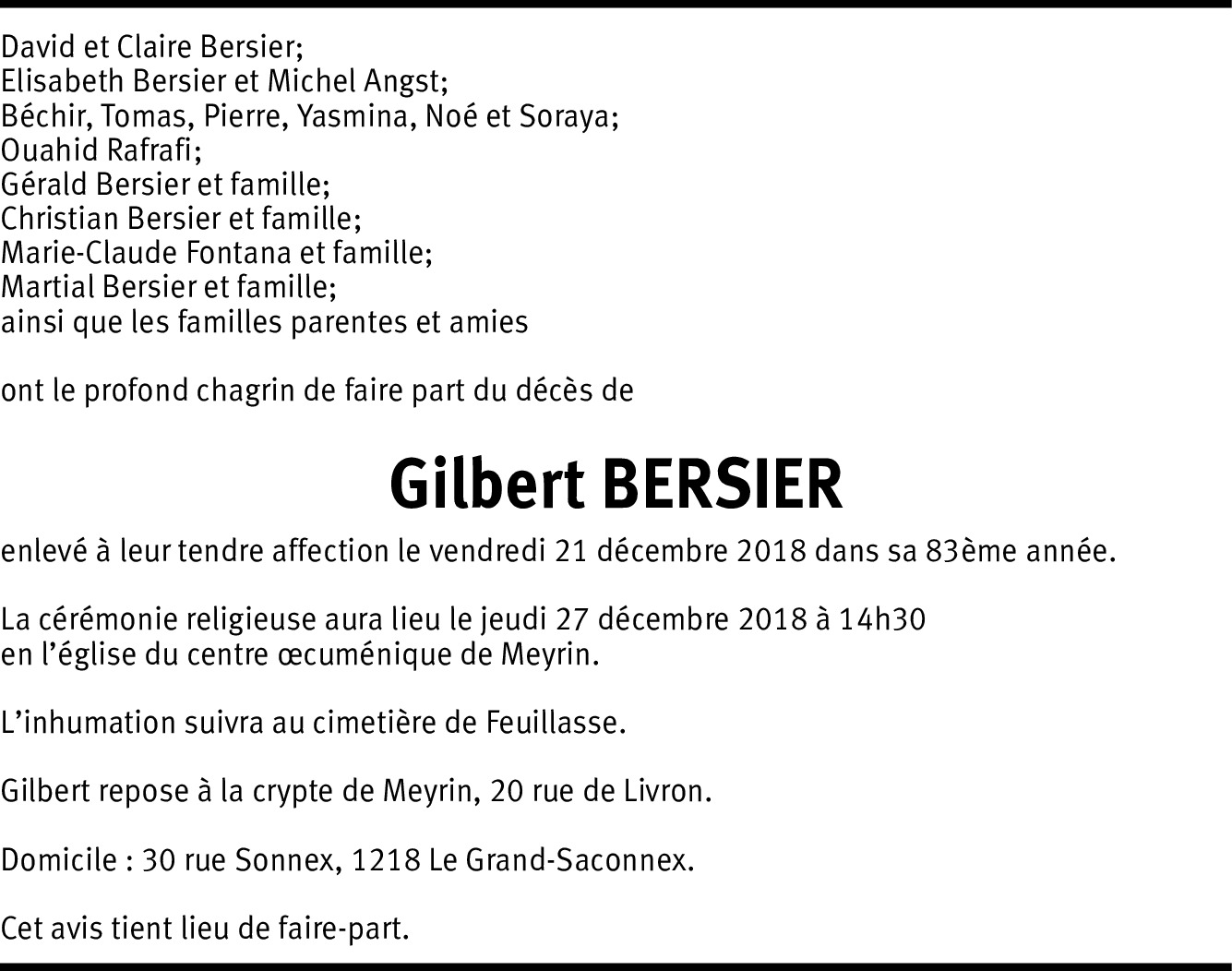 David et Claire Bersier;
Elisabeth Bersier et Michel Angst;
Béchir, Tomas, Pierre, Yasmina, Noé et Soraya;
Ouahid Rafrafi;
Gérald Bersier et famille;
Christian Bersier et famille;
Marie-Claude Fontana et famille;
Martial Bersier et famille;
ainsi que les familles parentes et amies

ont le profond chagrin de faire part du décès de

Gilbert BERSIER

enlevé à leur tendre affection le vendredi 21 décembre 2018 dans sa 83ème année.

La cérémonie religieuse aura lieu le jeudi 27 décembre 2018 à 14h30
en l'église du centre œcuménique de Meyrin.

L'inhumation suivra au cimetière de Feuillasse.

Gilbert repose à la crypte de Meyrin, 20 rue de Livron.

Domicile : 30 rue Sonnex, 1218 Le Grand-Saconnex.

Cet avis tient lieu de faire-part.